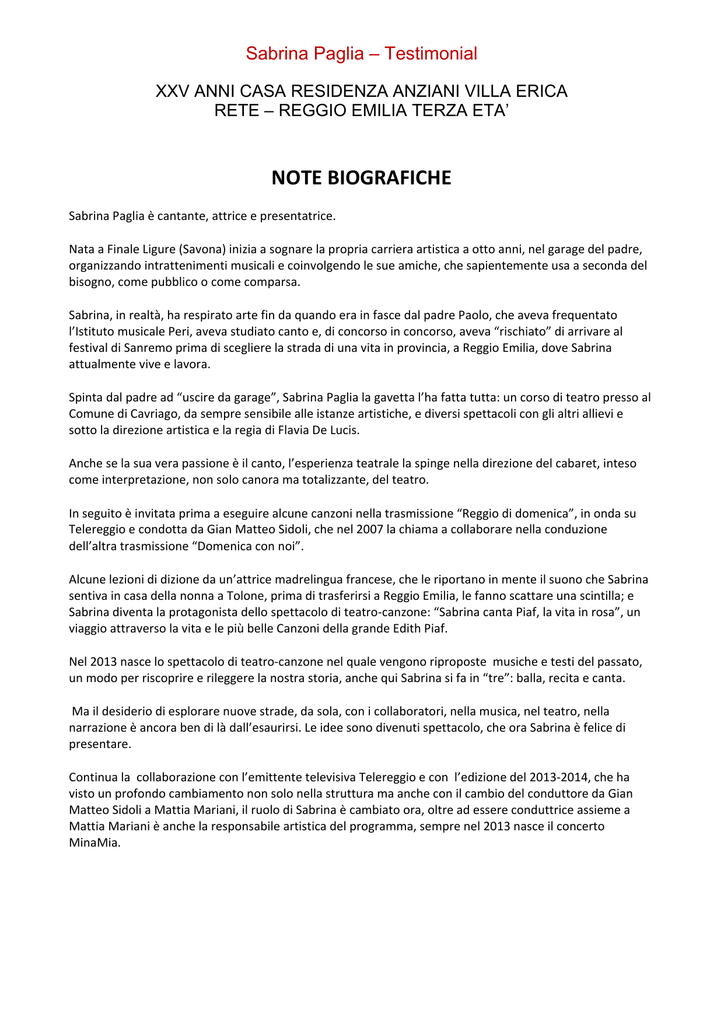 Sabrina Paglia – Testimonial

XXV ANNI CASA RESIDENZA ANZIANI VILLA ERICA
RETE – REGGIO EMILIA TERZA ETA'

NOTE BIOGRAFICHE

Sabrina Paglia è cantante, attrice e presentatrice.

Nata a Finale Ligure (Savona) inizia a sognare la propria carriera artistica a otto anni, nel garage del padre, organizzando intrattenimenti musicali e coinvolgendo le sue amiche, che sapientemente usa a seconda del bisogno, come pubblico o come comparsa.

Sabrina, in realtà, ha respirato arte fin da quando era in fasce dal padre Paolo, che aveva frequentato l'Istituto musicale Peri, aveva studiato canto e, di concorso in concorso, aveva "rischiato" di arrivare al festival di Sanremo prima di scegliere la strada di una vita in provincia, a Reggio Emilia, dove Sabrina attualmente vive e lavora.

Spinta dal padre ad "uscire da garage", Sabrina Paglia la gavetta l'ha fatta tutta: un corso di teatro presso al Comune di Cavriago, da sempre sensibile alle istanze artistiche, e diversi spettacoli con gli altri allievi e sotto la direzione artistica e la regia di Flavia De Lucis.

Anche se la sua vera passione è il canto, l'esperienza teatrale la spinge nella direzione del cabaret, inteso come interpretazione, non solo canora ma totalizzante, del teatro.

In seguito è invitata prima a eseguire alcune canzoni nella trasmissione "Reggio di domenica", in onda su Telereggio e condotta da Gian Matteo Sidoli, che nel 2007 la chiama a collaborare nella conduzione dell'altra trasmissione "Domenica con noi".

Alcune lezioni di dizione da un'attrice madrelingua francese, che le riportano in mente il suono che Sabrina sentiva in casa della nonna a Tolone, prima di trasferirsi a Reggio Emilia, le fanno scattare una scintilla; e Sabrina diventa la protagonista dello spettacolo di teatro-canzone: "Sabrina canta Piaf, la vita in rosa", un viaggio attraverso la vita e le più belle Canzoni della grande Edith Piaf.

Nel 2013 nasce lo spettacolo di teatro-canzone nel quale vengono riproposte musiche e testi del passato, un modo per riscoprire e rileggere la nostra storia, anche qui Sabrina si fa in "tre": balla, recita e canta.

Ma il desiderio di esplorare nuove strade, da sola, con i collaboratori, nella musica, nel teatro, nella narrazione è ancora ben di là dall'esaurirsi. Le idee sono divenuti spettacolo, che ora Sabrina è felice di presentare.

Continua la collaborazione con l'emittente televisiva Telereggio e con l'edizione del 2013-2014, che ha visto un profondo cambiamento non solo nella struttura ma anche con il cambio del conduttore da Gian Matteo Sidoli a Mattia Mariani, il ruolo di Sabrina è cambiato ora, oltre ad essere conduttrice assieme a Mattia Mariani è anche la responsabile artistica del programma, sempre nel 2013 nasce il concerto MinaMia.